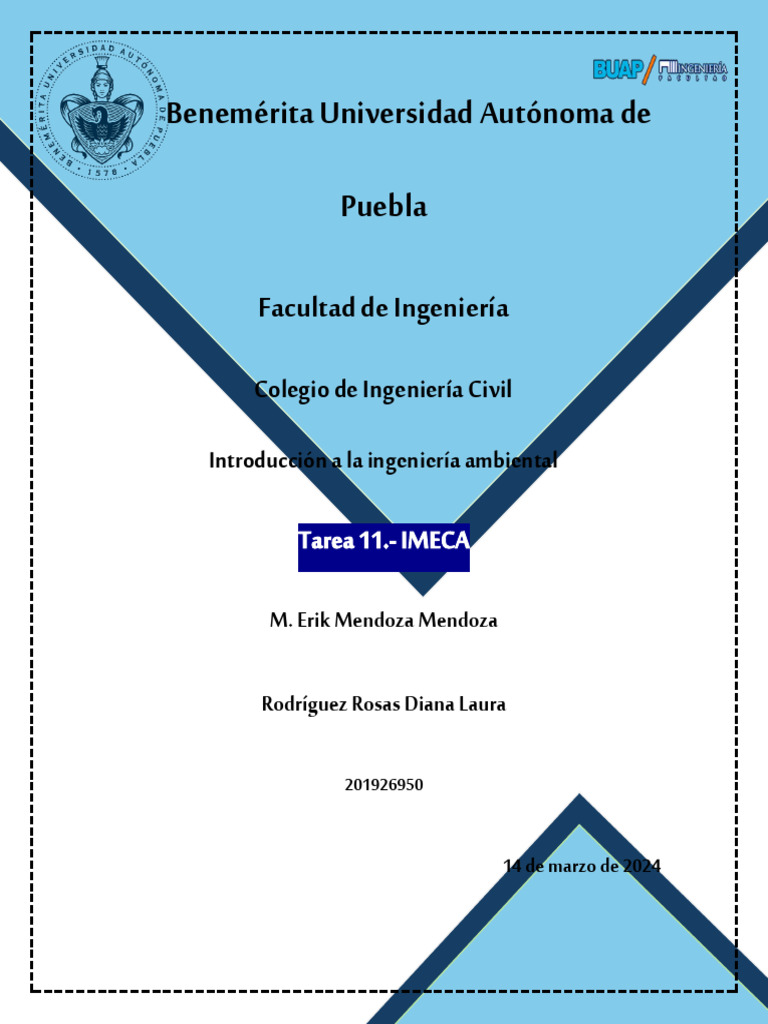 BENEMÉRITA UNIVERSIDAD AUTÓNOMA DE PUEBLA · 1578 ·

BUAP INGENIERÍA FACULTAD

Benemérita Universidad Autónoma de Puebla

Facultad de Ingeniería

Colegio de Ingeniería Civil

Introducción a la ingeniería ambiental

Tarea 11.- IMECA

M. Erik Mendoza Mendoza

Rodríguez Rosas Diana Laura

201926950

14 de marzo de 2024